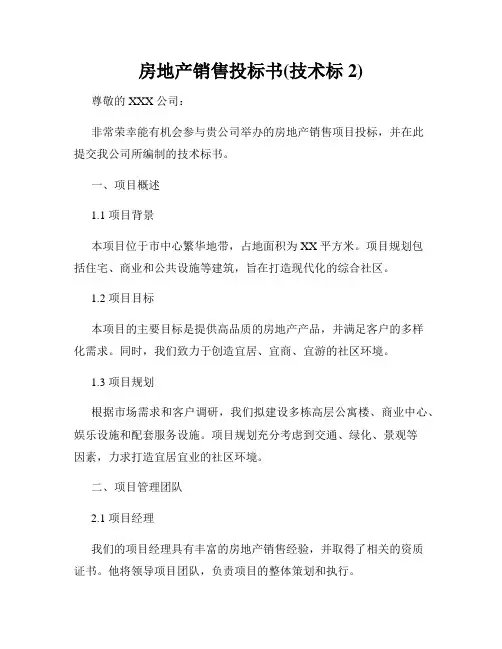 房地产销售投标书(技术标 2)

尊敬的 XXX 公司：

非常荣幸能有机会参与贵公司举办的房地产销售项目投标，并在此提交我公司所编制的技术标书。

一、项目概述

1.1 项目背景

本项目位于市中心繁华地带，占地面积为 XX 平方米。项目规划包括住宅、商业和公共设施等建筑，旨在打造现代化的综合社区。

1.2 项目目标

本项目的主要目标是提供高品质的房地产产品，并满足客户的多样化需求。同时，我们致力于创造宜居、宜商、宜游的社区环境。

1.3 项目规划

根据市场需求和客户调研，我们拟建设多栋高层公寓楼、商业中心、娱乐设施和配套服务设施。项目规划充分考虑到交通、绿化、景观等因素，力求打造宜居宜业的社区环境。

二、项目管理团队

2.1 项目经理

我们的项目经理具有丰富的房地产销售经验，并取得了相关的资质证书。他将领导项目团队，负责项目的整体策划和执行。